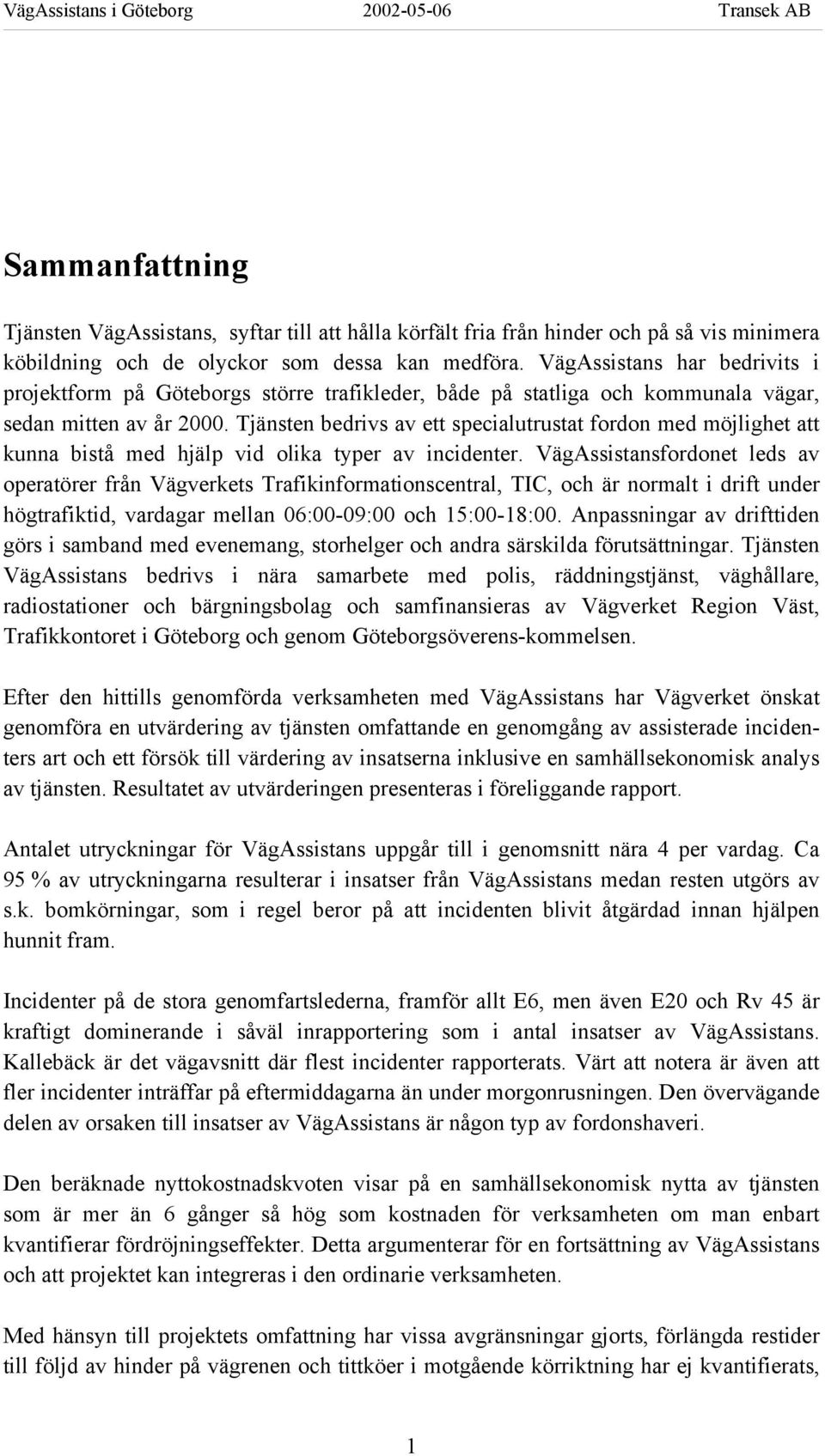 VägAssistans i Göteborg 2002-05-06 Transek AB

Sammanfattning

Tjänsten VägAssistans, syftar till att hålla körfält fria från hinder och på så vis minimera köbildning och de olyckor som dessa kan medföra. VägAssistans har bedrivits i projektform på Göteborgs större trafikleder, både på statliga och kommunala vägar, sedan mitten av år 2000. Tjänsten bedrivs av ett specialutrustat fordon med möjlighet att kunna bistå med hjälp vid olika typer av incidenter. VägAssistansfordonet leds av operatörer från Vägverkets Trafikinformationscentral, TIC, och är normalt i drift under högtrafiktid, vardagar mellan 06:00-09:00 och 15:00-18:00. Anpassningar av drifttiden görs i samband med evenemang, storhelger och andra särskilda förutsättningar. Tjänsten VägAssistans bedrivs i nära samarbete med polis, räddningstjänst, väghållare, radiostationer och bärgningsbolag och samfinansieras av Vägverket Region Väst, Trafikkontoret i Göteborg och genom Göteborgsöverens-kommelsen.

Efter den hittills genomförda verksamheten med VägAssistans har Vägverket önskat genomföra en utvärdering av tjänsten omfattande en genomgång av assisterade incidenters art och ett försök till värdering av insatserna inklusive en samhällsekonomisk analys av tjänsten. Resultatet av utvärderingen presenteras i föreliggande rapport.

Antalet utryckningar för VägAssistans uppgår till i genomsnitt nära 4 per vardag. Ca 95 % av utryckningarna resulterar i insatser från VägAssistans medan resten utgörs av s.k. bomkörningar, som i regel beror på att incidenten blivit åtgärdad innan hjälpen hunnit fram.

Incidenter på de stora genomfartslederna, framför allt E6, men även E20 och Rv 45 är kraftigt dominerande i såväl inrapportering som i antal insatser av VägAssistans. Kallebäck är det vägavsnitt där flest incidenter rapporterats. Värt att notera är även att fler incidenter inträffar på eftermiddagarna än under morgonrusningen. Den övervägande delen av orsaken till insatser av VägAssistans är någon typ av fordonshaveri.

Den beräknade nyttokostnadskvoten visar på en samhällsekonomisk nytta av tjänsten som är mer än 6 gånger så hög som kostnaden för verksamheten om man enbart kvantifierar fördröjningseffekter. Detta argumenterar för en fortsättning av VägAssistans och att projektet kan integreras i den ordinarie verksamheten.

Med hänsyn till projektets omfattning har vissa avgränsningar gjorts, förlängda restider till följd av hinder på vägrenen och tittköer i motgående körriktning har ej kvantifierats,

1